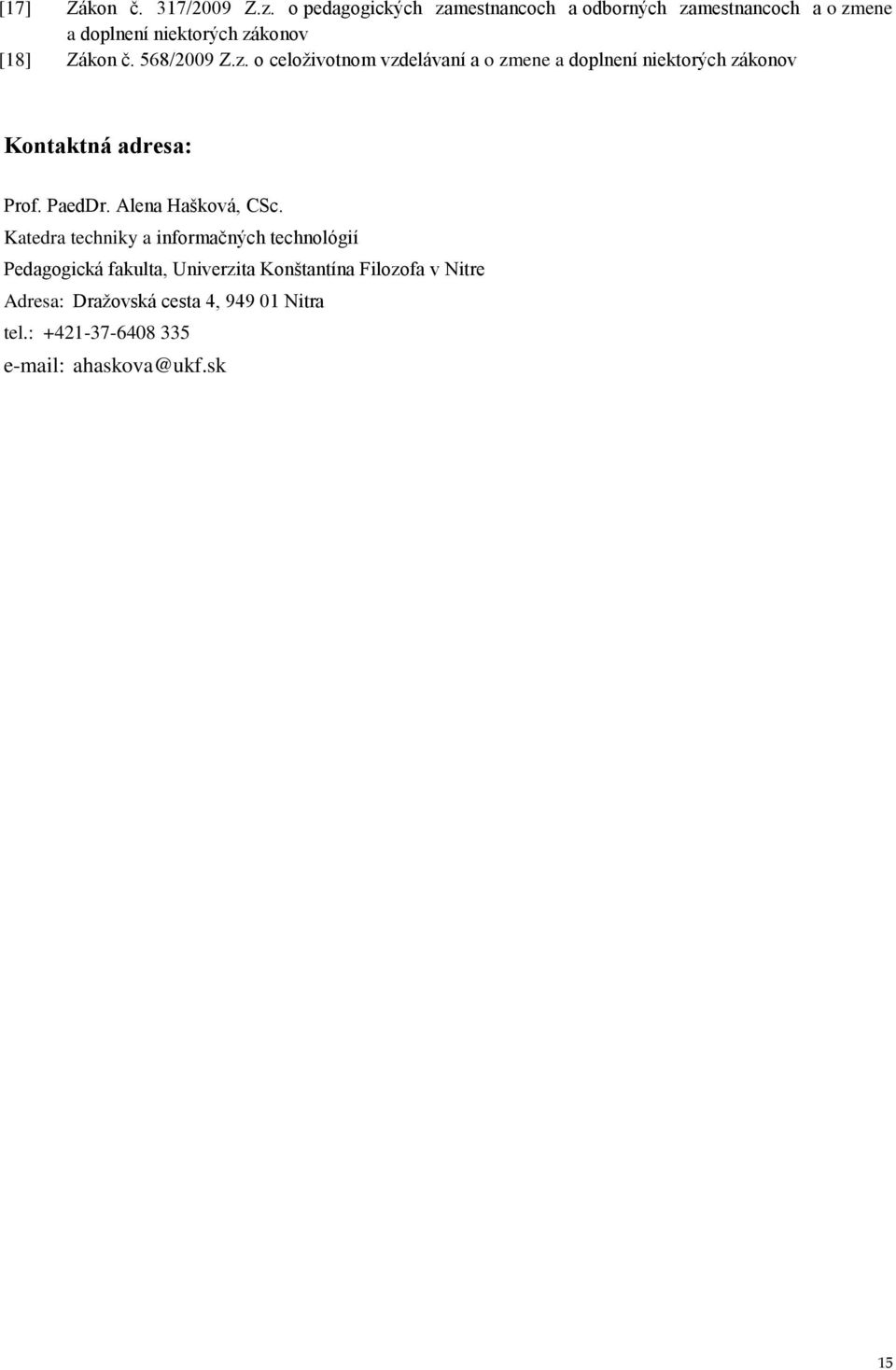 [17] Zákon č. 317/2009 Z.z. o pedagogických zamestnancoch a odborných zamestnancoch a o zmene a doplnení niektorých zákonov

[18] Zákon č. 568/2009 Z.z. o celoživotnom vzdelávaní a o zmene a doplnení niektorých zákonov

Kontaktná adresa:

Prof. PaedDr. Alena Hašková, CSc.
Katedra techniky a informačných technológií
Pedagogická fakulta, Univerzita Konštantína Filozofa v Nitre
Adresa: Dražovská cesta 4, 949 01 Nitra
tel.: +421-37-6408 335
e-mail: ahaskova@ukf.sk

15